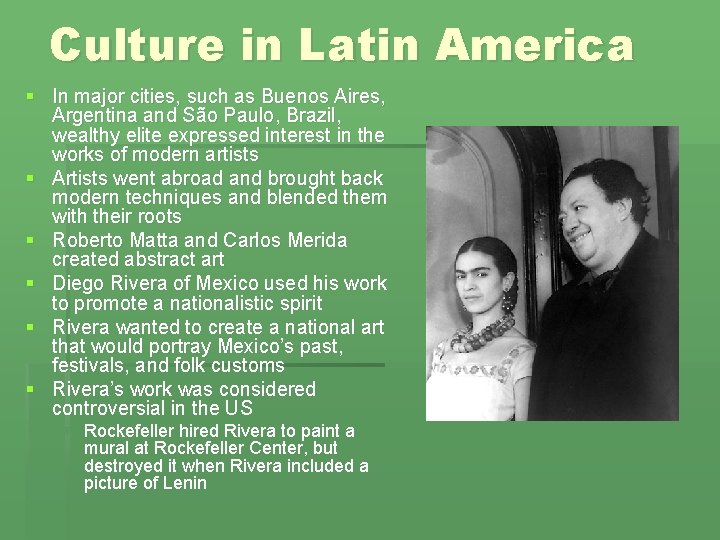 Culture in Latin America

• In major cities, such as Buenos Aires, Argentina and São Paulo, Brazil, wealthy elite expressed interest in the works of modern artists
• Artists went abroad and brought back modern techniques and blended them with their roots
• Roberto Matta and Carlos Merida created abstract art
• Diego Rivera of Mexico used his work to promote a nationalistic spirit
• Rivera wanted to create a national art that would portray Mexico's past, festivals, and folk customs
• Rivera's work was considered controversial in the US

Rockefeller hired Rivera to paint a mural at Rockefeller Center, but destroyed it when Rivera included a picture of Lenin